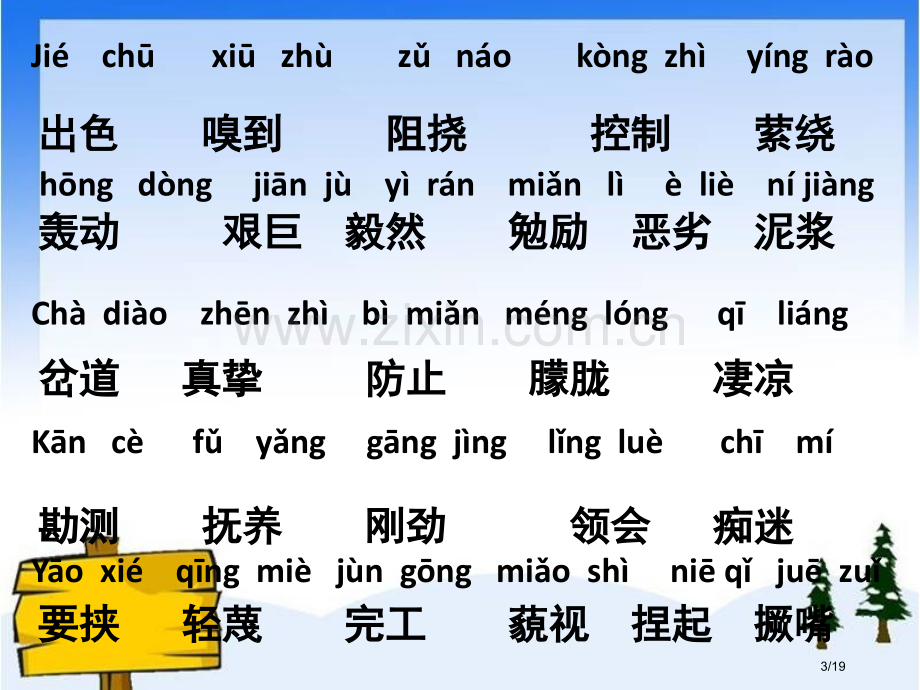 Jié chū xiū zhù zǔ náo kòng zhì yíng rào

出色 嗅到 阻挠 控制 萦绕

hōng dòng jiān jù yì rán miǎn lì è liè ní jiàng

轰动 艰巨 毅然 勉励 恶劣 泥浆

Chà diào zhēn zhì bì miǎn méng lóng qī liáng

www.zixin.com.cn

岔道 真挚 防止 朦胧 凄凉

Kān cè fǔ yǎng gāng jìng lǐng luè chī mí

勘测 抚养 刚劲 领会 痴迷

Yāo xié qīng miè jùn gōng miǎo shì niē qǐ juē zuǐ

要挟 轻蔑 完工 藐视 捏起 撅嘴

3/19